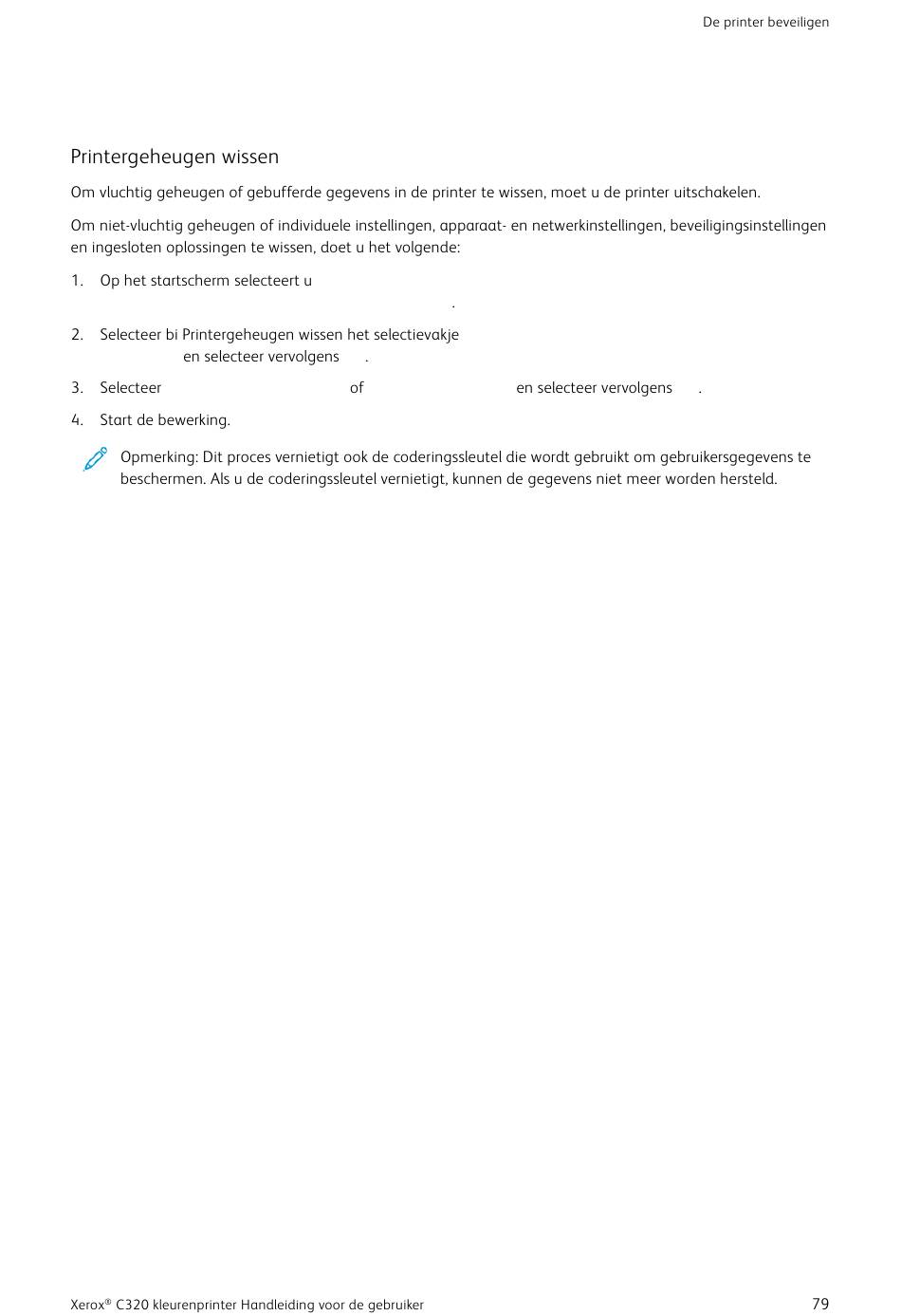 De printer beveiligen

Printergeheugen wissen

Om vluchtig geheugen of gebufferde gegevens in de printer te wissen, moet u de printer uitschakelen.

Om niet-vluchtig geheugen of individuele instellingen, apparaat- en netwerkinstellingen, beveiligingsinstellingen en ingesloten oplossingen te wissen, doet u het volgende:

1. Op het startscherm selecteert u .

2. Selecteer bi Printergeheugen wissen het selectievakje en selecteer vervolgens .

3. Selecteer of en selecteer vervolgens .

4. Start de bewerking.

Opmerking: Dit proces vernietigt ook de coderingssleutel die wordt gebruikt om gebruikersgegevens te beschermen. Als u de coderingssleutel vernietigt, kunnen de gegevens niet meer worden hersteld.

Xerox® C320 kleurenprinter Handleiding voor de gebruiker 79